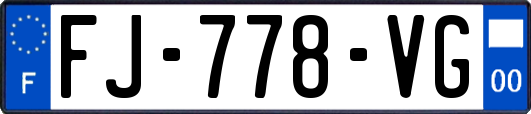 F
FJ-778-VG
00